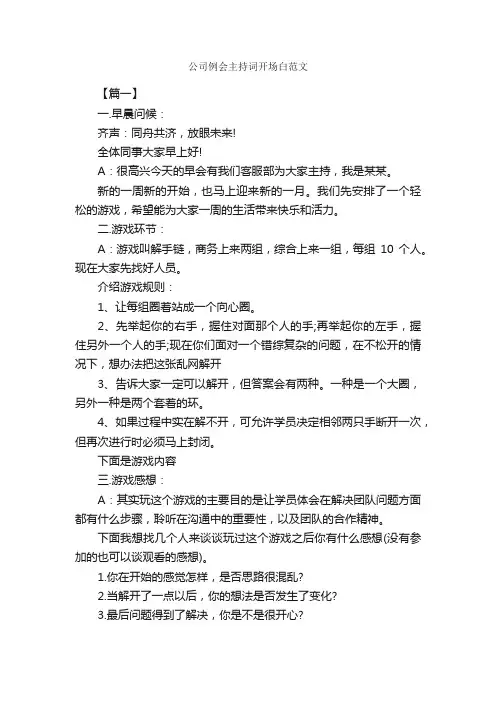 公司例会主持词开场白范文

【篇一】

一.早晨问候：

齐声：同舟共济，放眼未来!

全体同事大家早上好!

A：很高兴今天的早会有我们客服部为大家主持，我是某某。

新的一周新的开始，也马上迎来新的一月。我们先安排了一个轻松的游戏，希望能为大家一周的生活带来快乐和活力。

二.游戏环节：

A：游戏叫解手链，商务上来两组，综合上来一组，每组 10 个人。现在大家先找好人员。

介绍游戏规则：

1、让每组圈着站成一个向心圈。

2、先举起你的右手，握住对面那个人的手;再举起你的左手，握住另外一个人的手;现在你们面对一个错综复杂的问题，在不松开的情况下，想办法把这张乱网解开

3、告诉大家一定可以解开，但答案会有两种。一种是一个大圈，另外一种是两个套着的环。

4、如果过程中实在解不开，可允许学员决定相邻两只手断开一次，但再次进行时必须马上封闭。

下面是游戏内容

三.游戏感想：

A：其实玩这个游戏的主要目的是让学员体会在解决团队问题方面都有什么步骤，聆听在沟通中的重要性，以及团队的合作精神。

下面我想找几个人来谈谈玩过这个游戏之后你有什么感想(没有参加的也可以谈观看的感想)。

1.你在开始的感觉怎样，是否思路很混乱?

2.当解开了一点以后，你的想法是否发生了变化?

3.最后问题得到了解决，你是不是很开心?